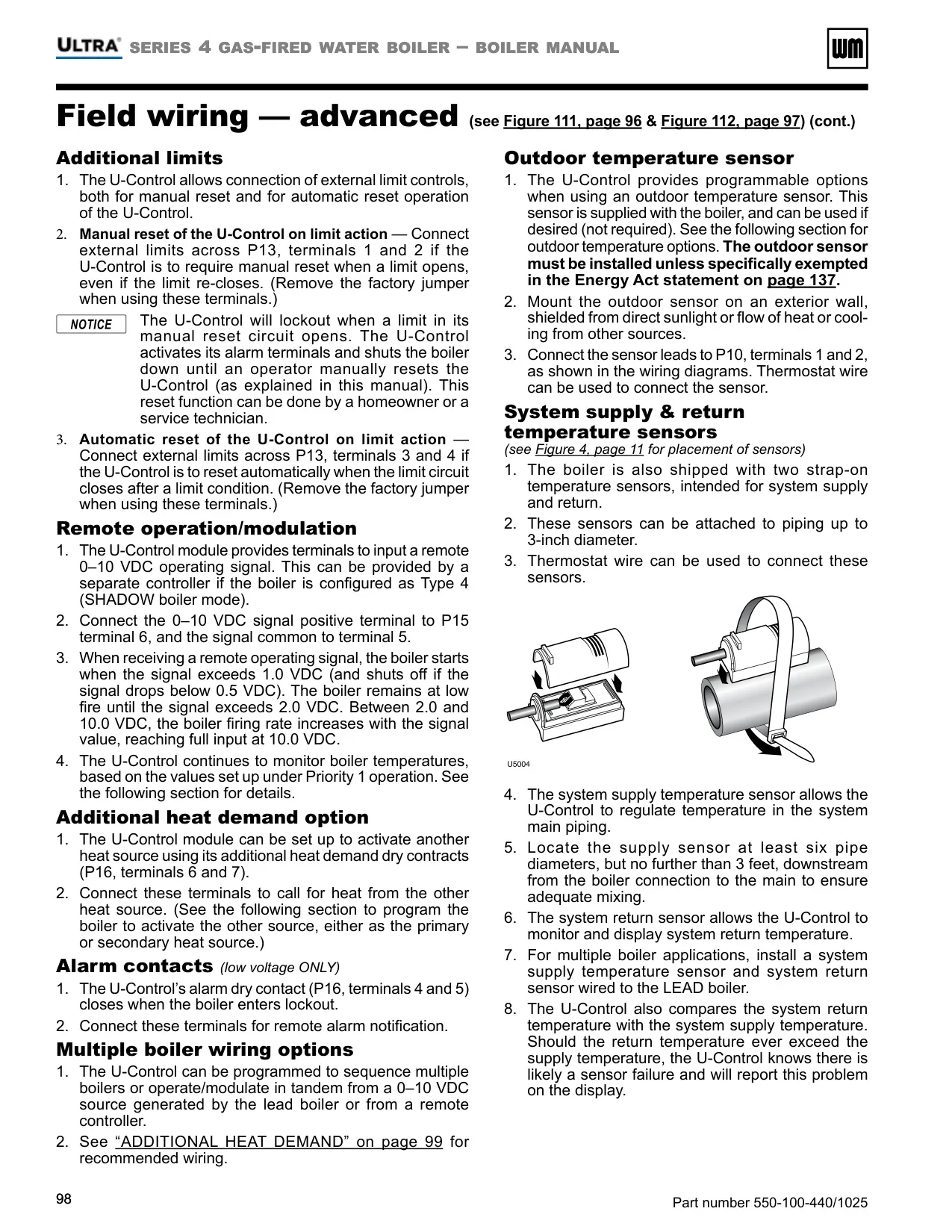 ULTRA® SERIES 4 GAS-FIRED WATER BOILER – BOILER MANUAL

WM

Field wiring — advanced (see Figure 111, page 96 & Figure 112, page 97) (cont.)

Additional limits

1. The U-Control allows connection of external limit controls, both for manual reset and for automatic reset operation of the U-Control.

2. Manual reset of the U-Control on limit action — Connect external limits across P13, terminals 1 and 2 if the U-Control is to require manual reset when a limit opens, even if the limit re-closes. (Remove the factory jumper when using these terminals.)

NOTICE The U-Control will lockout when a limit in its manual reset circuit opens. The U-Control activates its alarm terminals and shuts the boiler down until an operator manually resets the U-Control (as explained in this manual). This reset function can be done by a homeowner or a service technician.

3. Automatic reset of the U-Control on limit action — Connect external limits across P13, terminals 3 and 4 if the U-Control is to reset automatically when the limit circuit closes after a limit condition. (Remove the factory jumper when using these terminals.)

Remote operation/modulation

1. The U-Control module provides terminals to input a remote 0–10 VDC operating signal. This can be provided by a separate controller if the boiler is configured as Type 4 (SHADOW boiler mode).

2. Connect the 0–10 VDC signal positive terminal to P15 terminal 6, and the signal common to terminal 5.

3. When receiving a remote operating signal, the boiler starts when the signal exceeds 1.0 VDC (and shuts off if the signal drops below 0.5 VDC). The boiler remains at low fire until the signal exceeds 2.0 VDC. Between 2.0 and 10.0 VDC, the boiler firing rate increases with the signal value, reaching full input at 10.0 VDC.

4. The U-Control continues to monitor boiler temperatures, based on the values set up under Priority 1 operation. See the following section for details.

Additional heat demand option

1. The U-Control module can be set up to activate another heat source using its additional heat demand dry contracts (P16, terminals 6 and 7).

2. Connect these terminals to call for heat from the other heat source. (See the following section to program the boiler to activate the other source, either as the primary or secondary heat source.)

Alarm contacts (low voltage ONLY)

1. The U-Control's alarm dry contact (P16, terminals 4 and 5) closes when the boiler enters lockout.

2. Connect these terminals for remote alarm notification.

Multiple boiler wiring options

1. The U-Control can be programmed to sequence multiple boilers or operate/modulate in tandem from a 0–10 VDC source generated by the lead boiler or from a remote controller.

2. See "ADDITIONAL HEAT DEMAND" on page 99 for recommended wiring.

Outdoor temperature sensor

1. The U-Control provides programmable options when using an outdoor temperature sensor. This sensor is supplied with the boiler, and can be used if desired (not required). See the following section for outdoor temperature options. The outdoor sensor must be installed unless specifically exempted in the Energy Act statement on page 137.

2. Mount the outdoor sensor on an exterior wall, shielded from direct sunlight or flow of heat or cooling from other sources.

3. Connect the sensor leads to P10, terminals 1 and 2, as shown in the wiring diagrams. Thermostat wire can be used to connect the sensor.

System supply & return temperature sensors

(see Figure 4, page 11 for placement of sensors)

1. The boiler is also shipped with two strap-on temperature sensors, intended for system supply and return.

2. These sensors can be attached to piping up to 3-inch diameter.

3. Thermostat wire can be used to connect these sensors.

U5004

4. The system supply temperature sensor allows the U-Control to regulate temperature in the system main piping.

5. Locate the supply sensor at least six pipe diameters, but no further than 3 feet, downstream from the boiler connection to the main to ensure adequate mixing.

6. The system return sensor allows the U-Control to monitor and display system return temperature.

7. For multiple boiler applications, install a system supply temperature sensor and system return sensor wired to the LEAD boiler.

8. The U-Control also compares the system return temperature with the system supply temperature. Should the return temperature ever exceed the supply temperature, the U-Control knows there is likely a sensor failure and will report this problem on the display.

98

Part number 550-100-440/1025